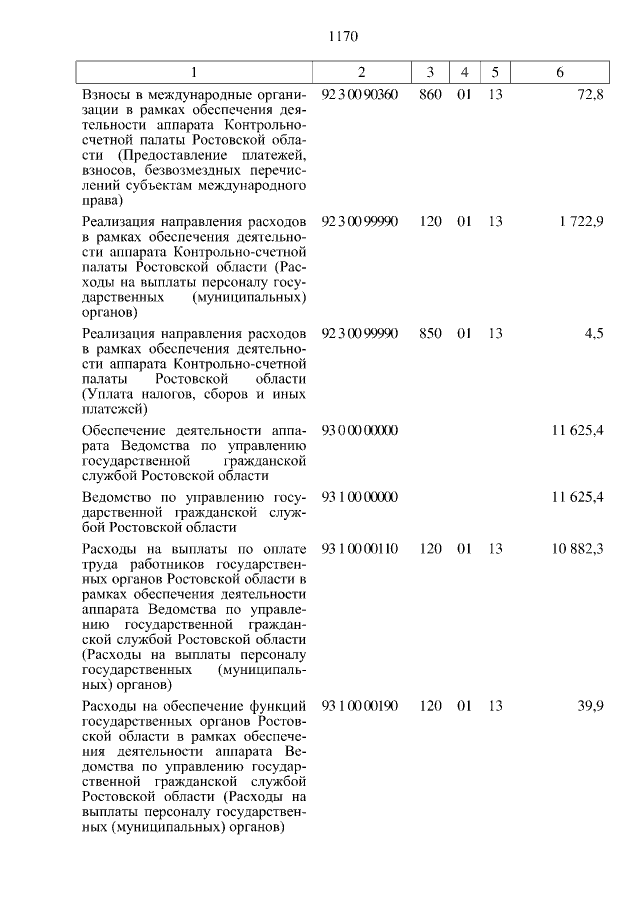 1170

| 1 | 2 | 3 | 4 | 5 | 6 |
|---|---|---|---|---|---|
| Взносы в международные организации в рамках обеспечения деятельности аппарата Контрольно-счетной палаты Ростовской области (Предоставление платежей, взносов, безвозмездных перечислений субъектам международного права) | 92 3 00 90360 | 860 | 01 | 13 | 72,8 |
| Реализация направления расходов в рамках обеспечения деятельности аппарата Контрольно-счетной палаты Ростовской области (Расходы на выплаты персоналу государственных (муниципальных) органов) | 92 3 00 99990 | 120 | 01 | 13 | 1 722,9 |
| Реализация направления расходов в рамках обеспечения деятельности аппарата Контрольно-счетной палаты Ростовской области (Уплата налогов, сборов и иных платежей) | 92 3 00 99990 | 850 | 01 | 13 | 4,5 |
| Обеспечение деятельности аппарата Ведомства по управлению государственной гражданской службой Ростовской области | 93 0 00 00000 | | | | 11 625,4 |
| Ведомство по управлению государственной гражданской службой Ростовской области | 93 1 00 00000 | | | | 11 625,4 |
| Расходы на выплаты по оплате труда работников государственных органов Ростовской области в рамках обеспечения деятельности аппарата Ведомства по управлению государственной гражданской службой Ростовской области (Расходы на выплаты персоналу государственных (муниципальных) органов) | 93 1 00 00110 | 120 | 01 | 13 | 10 882,3 |
| Расходы на обеспечение функций государственных органов Ростовской области в рамках обеспечения деятельности аппарата Ведомства по управлению государственной гражданской службой Ростовской области (Расходы на выплаты персоналу государственных (муниципальных) органов) | 93 1 00 00190 | 120 | 01 | 13 | 39,9 |